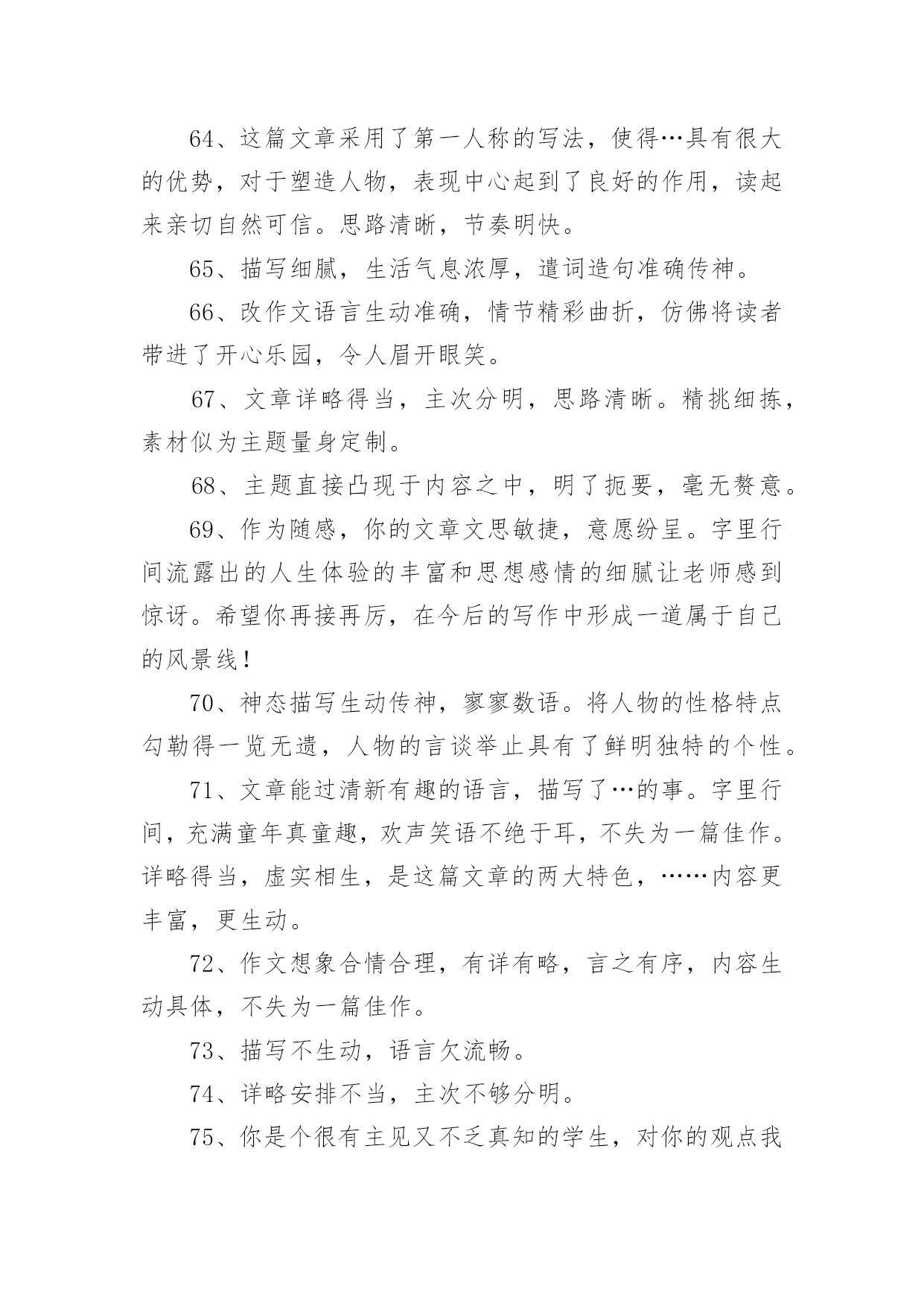 64、这篇文章采用了第一人称的写法，使得…具有很大的优势，对于塑造人物，表现中心起到了良好的作用，读起来亲切自然可信。思路清晰，节奏明快。

65、描写细腻，生活气息浓厚，遣词造句准确传神。

66、改作文语言生动准确，情节精彩曲折，仿佛将读者带进了开心乐园，令人眉开眼笑。

67、文章详略得当，主次分明，思路清晰。精挑细拣，素材似为主题量身定制。

68、主题直接凸现于内容之中，明了扼要，毫无赘意。

69、作为随感，你的文章文思敏捷，意愿纷呈。字里行间流露出的人生体验的丰富和思想感情的细腻让老师感到惊讶。希望你再接再厉，在今后的写作中形成一道属于自己的风景线！

70、神态描写生动传神，寥寥数语。将人物的性格特点勾勒得一览无遗，人物的言谈举止具有了鲜明独特的个性。

71、文章能过清新有趣的语言，描写了…的事。字里行间，充满童年真童趣，欢声笑语不绝于耳，不失为一篇佳作。详略得当，虚实相生，是这篇文章的两大特色，……内容更丰富，更生动。

72、作文想象合情合理，有详有略，言之有序，内容生动具体，不失为一篇佳作。

73、描写不生动，语言欠流畅。

74、详略安排不当，主次不够分明。

75、你是个很有主见又不乏真知的学生，对你的观点我